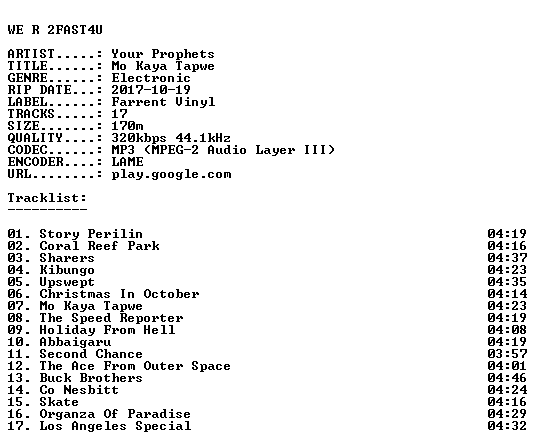 WE R 2FAST4U

ARTIST.....: Your Prophets
TITLE......: Mo Kaya Tapwe
GENRE......: Electronic
RIP DATE...: 2017-10-19
LABEL......: Farrent Vinyl
TRACKS.....: 17
SIZE.......: 170m
QUALITY....: 320kbps 44.1kHz
CODEC......: MP3 (MPEG-2 Audio Layer III)
ENCODER....: LAME
URL........: play.google.com

Tracklist:
----------

01. Story Perilin 04:19
02. Coral Reef Park 04:16
03. Sharers 04:37
04. Kibungo 04:23
05. Upswept 04:35
06. Christmas In October 04:14
07. Mo Kaya Tapwe 04:23
08. The Speed Reporter 04:19
09. Holiday From Hell 04:08
10. Abbaigaru 04:19
11. Second Chance 03:57
12. The Ace From Outer Space 04:01
13. Buck Brothers 04:46
14. Co Nesbitt 04:24
15. Skate 04:16
16. Organza Of Paradise 04:29
17. Los Angeles Special 04:32